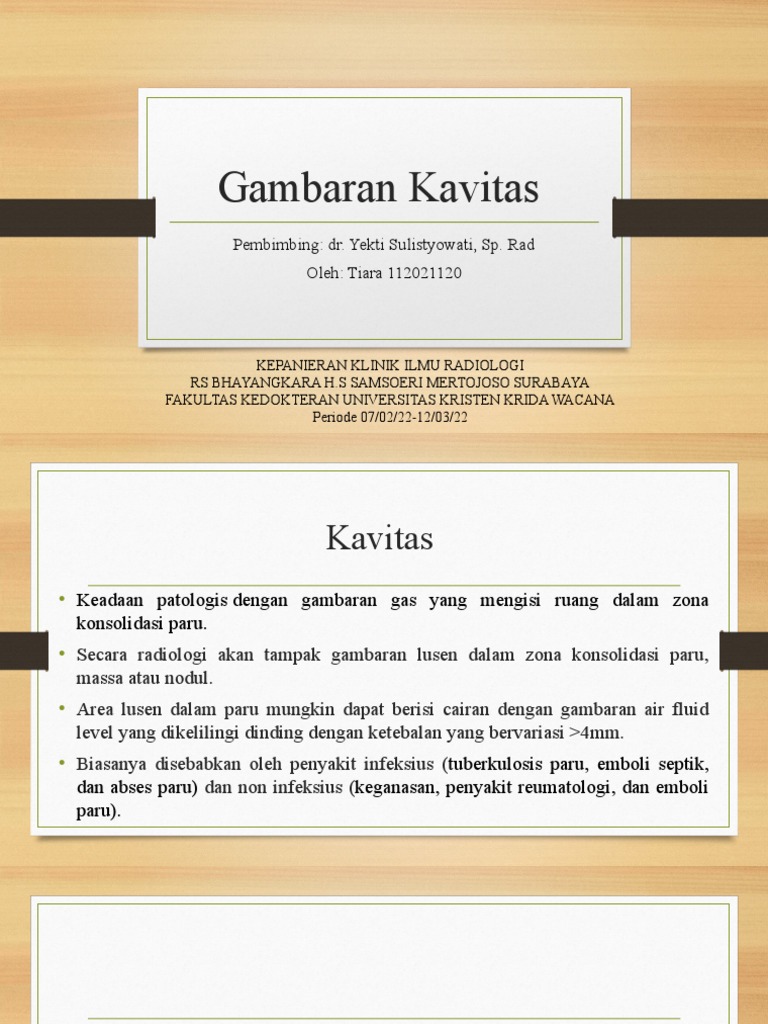 Gambaran Kavitas

Pembimbing: dr. Yekti Sulistyowati, Sp. Rad

Oleh: Tiara 112021120

KEPANIERAN KLINIK ILMU RADIOLOGI
RS BHAYANGKARA H.S SAMSOERI MERTOJOSO SURABAYA
FAKULTAS KEDOKTERAN UNIVERSITAS KRISTEN KRIDA WACANA
Periode 07/02/22-12/03/22

Kavitas

• Keadaan patologis dengan gambaran gas yang mengisi ruang dalam zona konsolidasi paru.
• Secara radiologi akan tampak gambaran lusen dalam zona konsolidasi paru, massa atau nodul.
• Area lusen dalam paru mungkin dapat berisi cairan dengan gambaran air fluid level yang dikelilingi dinding dengan ketebalan yang bervariasi >4mm.
• Biasanya disebabkan oleh penyakit infeksius (tuberkulosis paru, emboli septik, dan abses paru) dan non infeksius (keganasan, penyakit reumatologi, dan emboli paru).